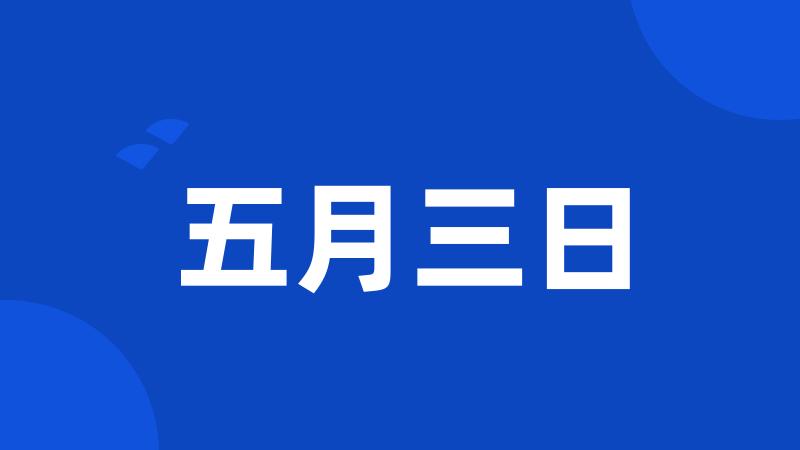 五月三日